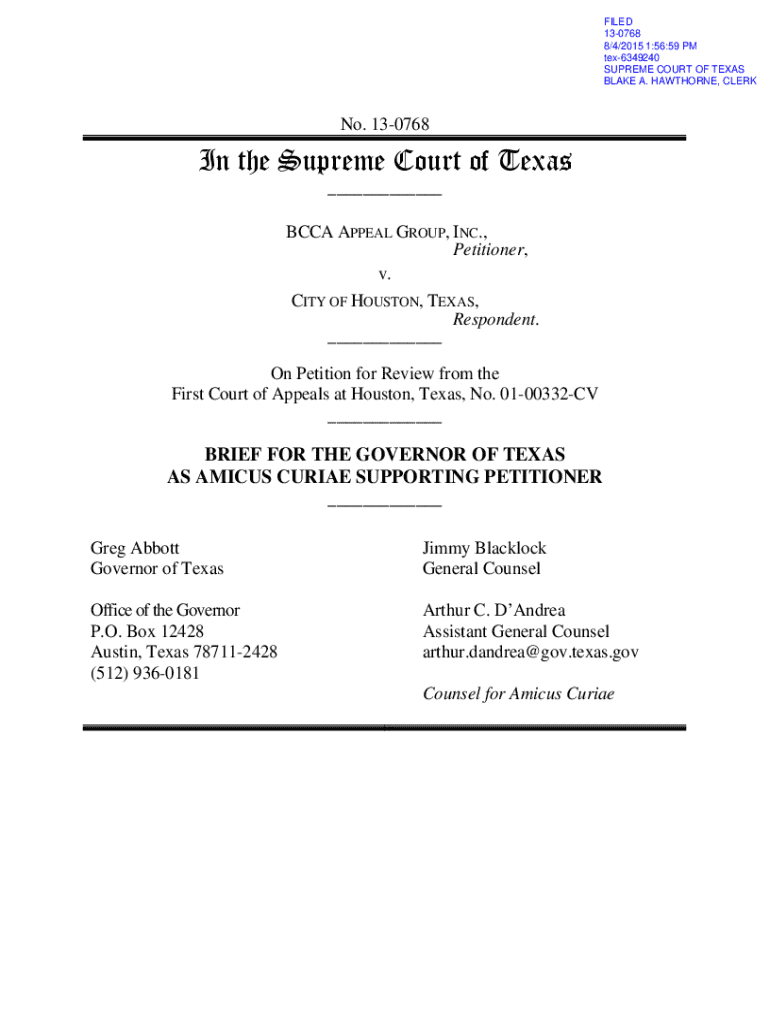 FILED
13-0768
8/4/2015 1:56:59 PM
tex-6349240
SUPREME COURT OF TEXAS
BLAKE A. HAWTHORNE, CLERK

No. 13-0768

In the Supreme Court of Texas

BCCA APPEAL GROUP, INC.,
Petitioner,
v.
CITY OF HOUSTON, TEXAS,
Respondent.

On Petition for Review from the First Court of Appeals at Houston, Texas, No. 01-00332-CV

BRIEF FOR THE GOVERNOR OF TEXAS AS AMICUS CURIAE SUPPORTING PETITIONER

Greg Abbott
Governor of Texas

Office of the Governor
P.O. Box 12428
Austin, Texas 78711-2428
(512) 936-0181

Jimmy Blacklock
General Counsel

Arthur C. D'Andrea
Assistant General Counsel
arthur.dandrea@gov.texas.gov

Counsel for Amicus Curiae